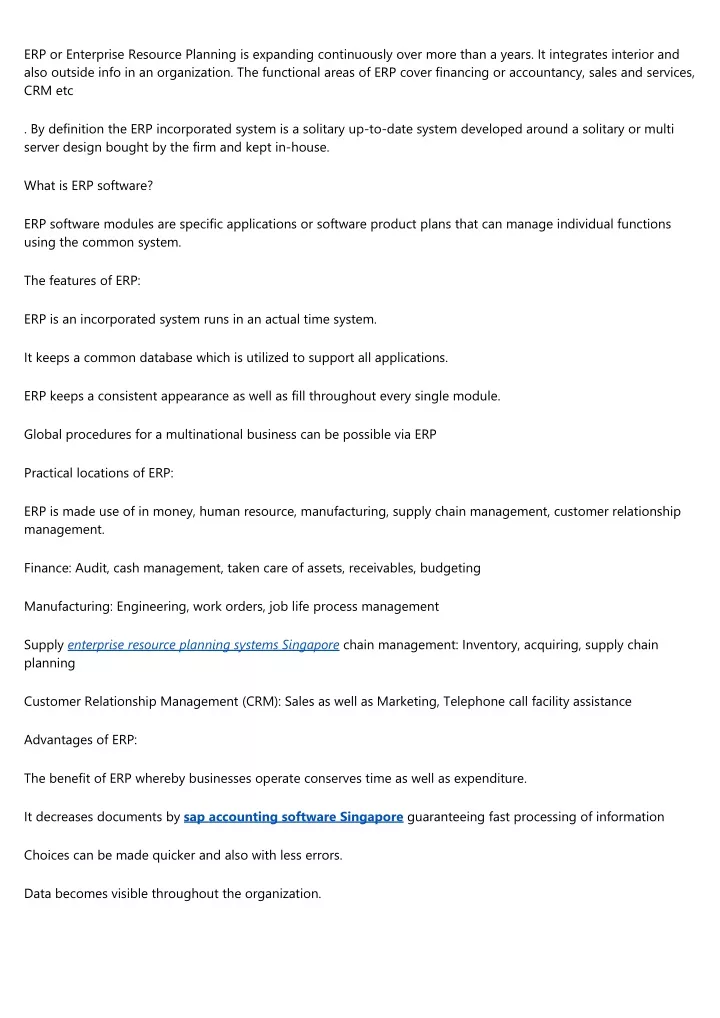 ERP or Enterprise Resource Planning is expanding continuously over more than a years. It integrates interior and also outside info in an organization. The functional areas of ERP cover financing or accountancy, sales and services, CRM etc

. By definition the ERP incorporated system is a solitary up-to-date system developed around a solitary or multi server design bought by the firm and kept in-house.

What is ERP software?

ERP software modules are specific applications or software product plans that can manage individual functions using the common system.

The features of ERP:

ERP is an incorporated system runs in an actual time system.

It keeps a common database which is utilized to support all applications.

ERP keeps a consistent appearance as well as fill throughout every single module.

Global procedures for a multinational business can be possible via ERP

Practical locations of ERP:

ERP is made use of in money, human resource, manufacturing, supply chain management, customer relationship management.

Finance: Audit, cash management, taken care of assets, receivables, budgeting

Manufacturing: Engineering, work orders, job life process management

Supply enterprise resource planning systems Singapore chain management: Inventory, acquiring, supply chain planning

Customer Relationship Management (CRM): Sales as well as Marketing, Telephone call facility assistance

Advantages of ERP:

The benefit of ERP whereby businesses operate conserves time as well as expenditure.

It decreases documents by sap accounting software Singapore guaranteeing fast processing of information

Choices can be made quicker and also with less errors.

Data becomes visible throughout the organization.